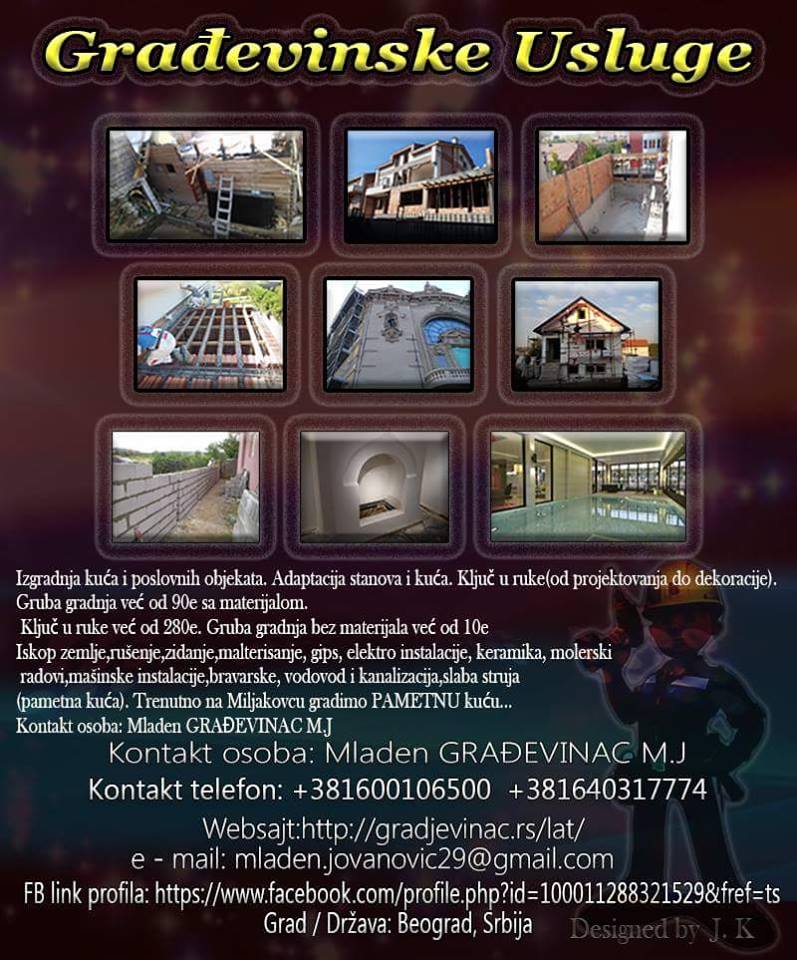 Građevinske Usluge

Izgradnja kuća i poslovnih objekata. Adaptacija stanova i kuća. Ključ u ruke(od projektovanja do dekoracije). Gruba gradnja već od 90e sa materijalom.
Ključ u ruke već od 280e. Gruba gradnja bez materijala već od 10e
Iskop zemlje,rušenje,zidanje,malterisanje, gips, elektro instalacije, keramika, molerski radovi,mašinske instalacije,bravarske, vodovod i kanalizacija,slaba struja (pametna kuća). Trenutno na Miljakovcu gradimo PAMETNU kuću...
Kontakt osoba: Mladen GRAĐEVINAC M.J

Kontakt osoba: Mladen GRAĐEVINAC M.J
Kontakt telefon: +381600106500 +381640317774

Websajt:http://gradjevinac.rs/lat/
e - mail: mladen.jovanovic29@gmail.com
FB link profila: https://www.facebook.com/profile.php?id=100011288321529&fref=ts
Grad / Država: Beograd, Srbija

Designed by J. K